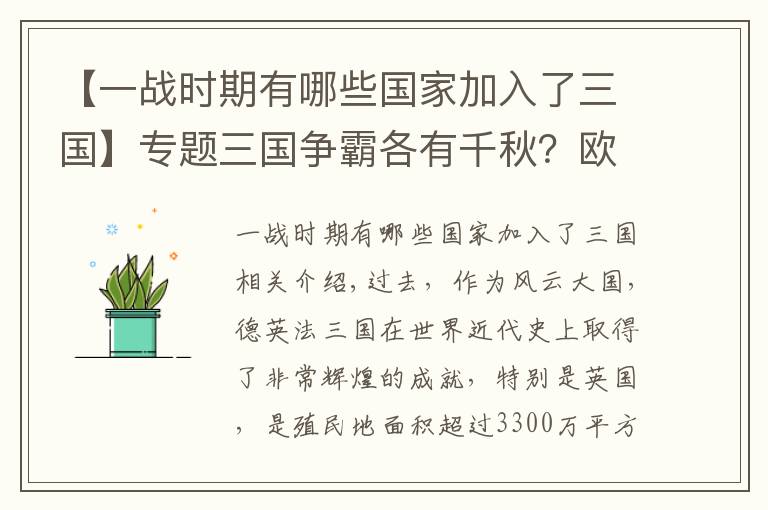 【一战时期有哪些国家加入了三国】专题三国争霸各有千秋？欧

一战时期有哪些国家加入了三国相关介绍，过去，作为风云大国，德英法三国在世界近代史上取得了非常辉煌的成就，特别是英国，是殖民地面积超过3300万平方